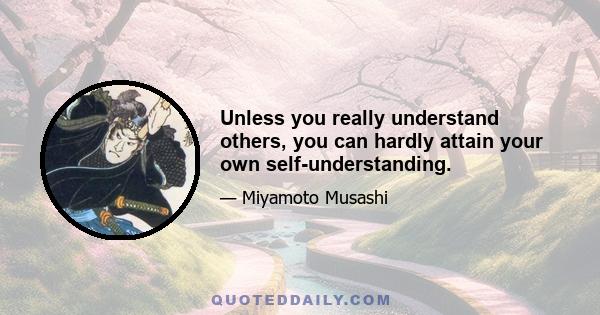 Unless you really understand others, you can hardly attain your own self-understanding.

— Miyamoto Musashi

QUOTEDDAILY.COM